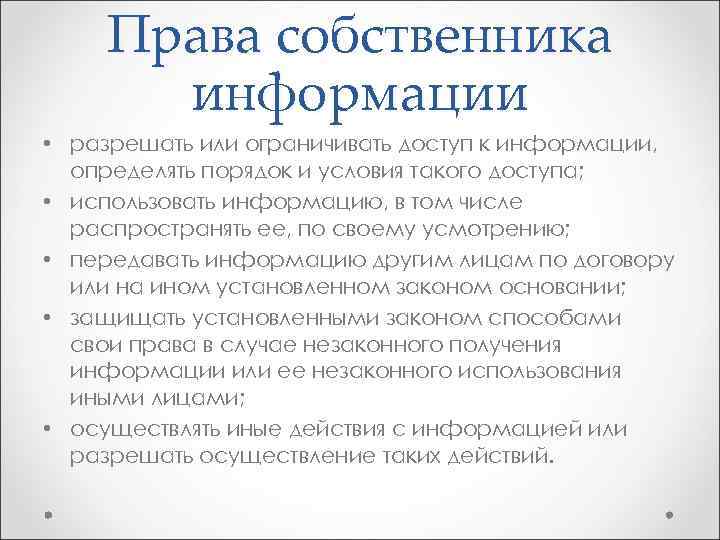 Права собственника информации

• разрешать или ограничивать доступ к информации, определять порядок и условия такого доступа;
• использовать информацию, в том числе распространять ее, по своему усмотрению;
• передавать информацию другим лицам по договору или на ином установленном законом основании;
• защищать установленными законом способами свои права в случае незаконного получения информации или ее незаконного использования иными лицами;
• осуществлять иные действия с информацией или разрешать осуществление таких действий.